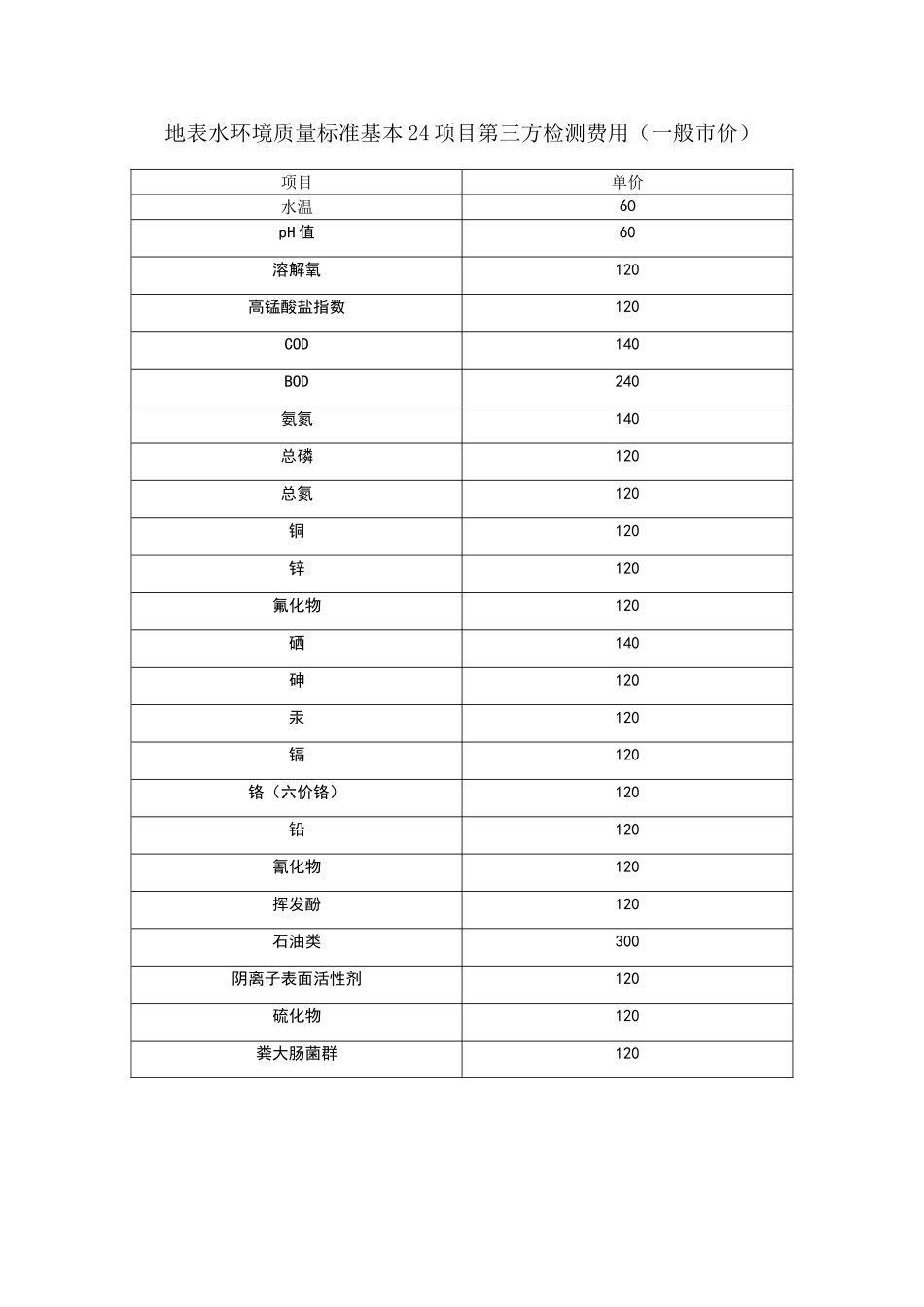 地表水环境质量标准基本24项目第三方检测费用（一般市价）

| 项目 | 单价 |
|---|---|
| 水温 | 60 |
| pH值 | 60 |
| 溶解氧 | 120 |
| 高锰酸盐指数 | 120 |
| COD | 140 |
| BOD | 240 |
| 氨氮 | 140 |
| 总磷 | 120 |
| 总氮 | 120 |
| 铜 | 120 |
| 锌 | 120 |
| 氟化物 | 120 |
| 硒 | 140 |
| 砷 | 120 |
| 汞 | 120 |
| 镉 | 120 |
| 铬（六价铬） | 120 |
| 铅 | 120 |
| 氰化物 | 120 |
| 挥发酚 | 120 |
| 石油类 | 300 |
| 阴离子表面活性剂 | 120 |
| 硫化物 | 120 |
| 粪大肠菌群 | 120 |